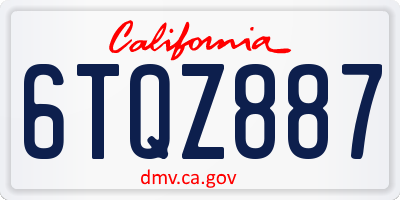 California

6TQZ887

dmv.ca.gov